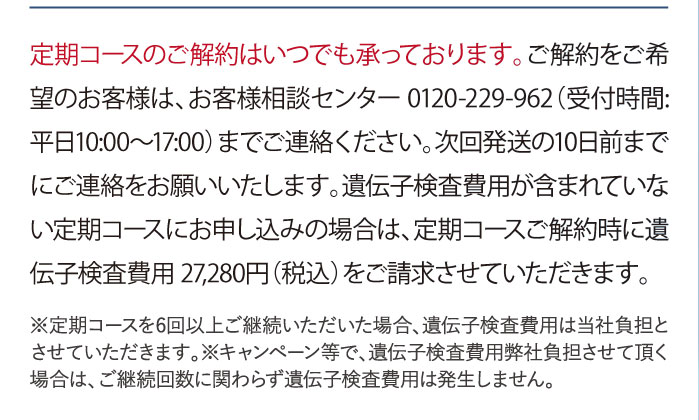 定期コースのご解約はいつでも承っております。ご解約をご希望のお客様は、お客様相談センター 0120-229-962（受付時間:平日10:00～17:00）までご連絡ください。次回発送の10日前までにご連絡をお願いいたします。遺伝子検査費用が含まれていない定期コースにお申し込みの場合は、定期コースご解約時に遺伝子検査費用 27,280円（税込）をご請求させていただきます。

※定期コースを6回以上ご継続いただいた場合、遺伝子検査費用は当社負担とさせていただきます。※キャンペーン等で、遺伝子検査費用弊社負担させて頂く場合は、ご継続回数に関わらず遺伝子検査費用は発生しません。